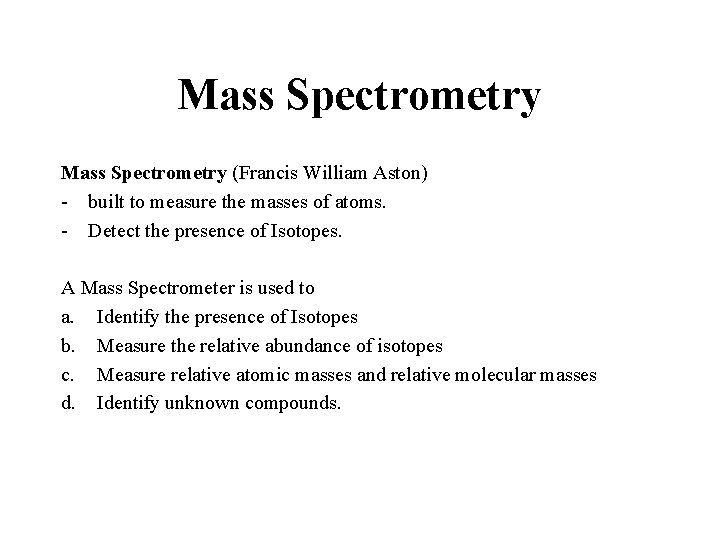 Mass Spectrometry

Mass Spectrometry (Francis William Aston)
- built to measure the masses of atoms.
- Detect the presence of Isotopes.

A Mass Spectrometer is used to
a. Identify the presence of Isotopes
b. Measure the relative abundance of isotopes
c. Measure relative atomic masses and relative molecular masses
d. Identify unknown compounds.